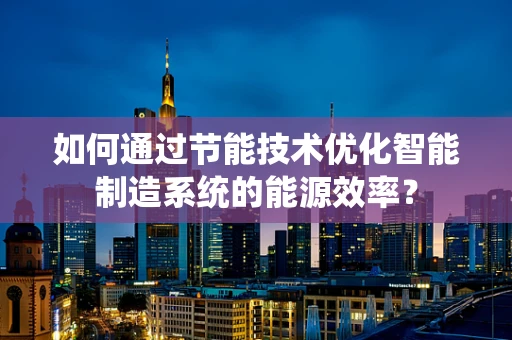 如何通过节能技术优化智能制造系统的能源效率？